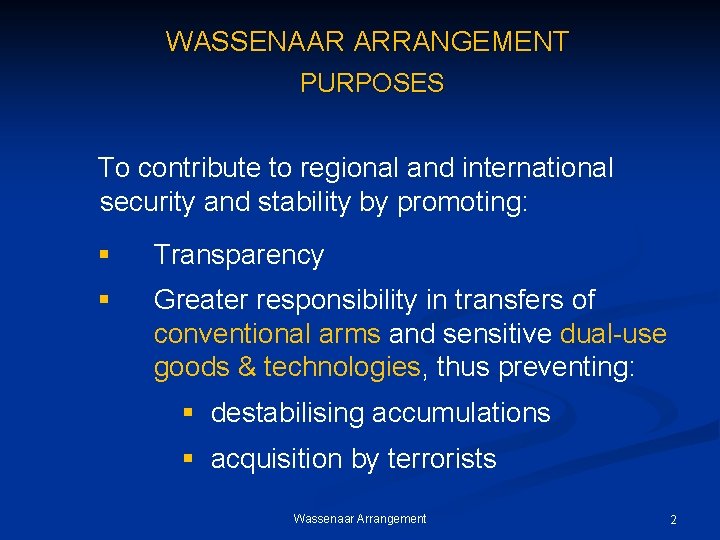 WASSENAAR ARRANGEMENT
PURPOSES

To contribute to regional and international security and stability by promoting:

▪ Transparency

▪ Greater responsibility in transfers of conventional arms and sensitive dual-use goods & technologies, thus preventing:

▪ destabilising accumulations

▪ acquisition by terrorists

Wassenaar Arrangement

2